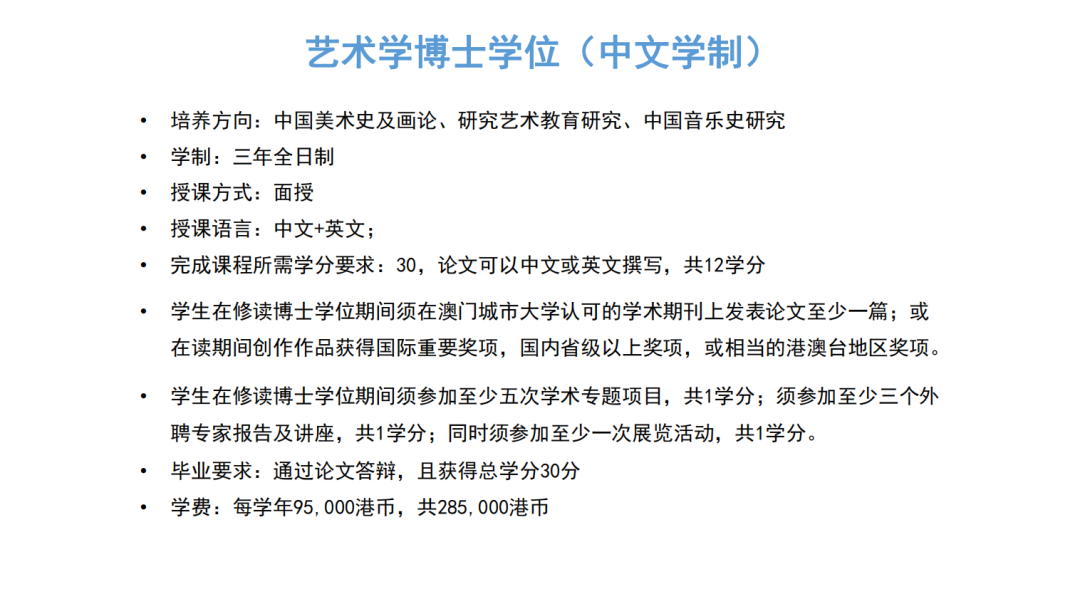 艺术学博士学位（中文学制）

• 培养方向：中国美术史及画论、研究艺术教育研究、中国音乐史研究
• 学制：三年全日制
• 授课方式：面授
• 授课语言：中文+英文；
• 完成课程所需学分要求：30，论文可以中文或英文撰写，共12学分
• 学生在修读博士学位期间须在澳门城市大学认可的学术期刊上发表论文至少一篇；或在读期间创作作品获得国际重要奖项，国内省级以上奖项，或相当的港澳台地区奖项。
• 学生在修读博士学位期间须参加至少五次学术专题项目，共1学分；须参加至少三个外聘专家报告及讲座，共1学分；同时须参加至少一次展览活动，共1学分。
• 毕业要求：通过论文答辩，且获得总学分30分
• 学费：每学年95,000港币，共285,000港币